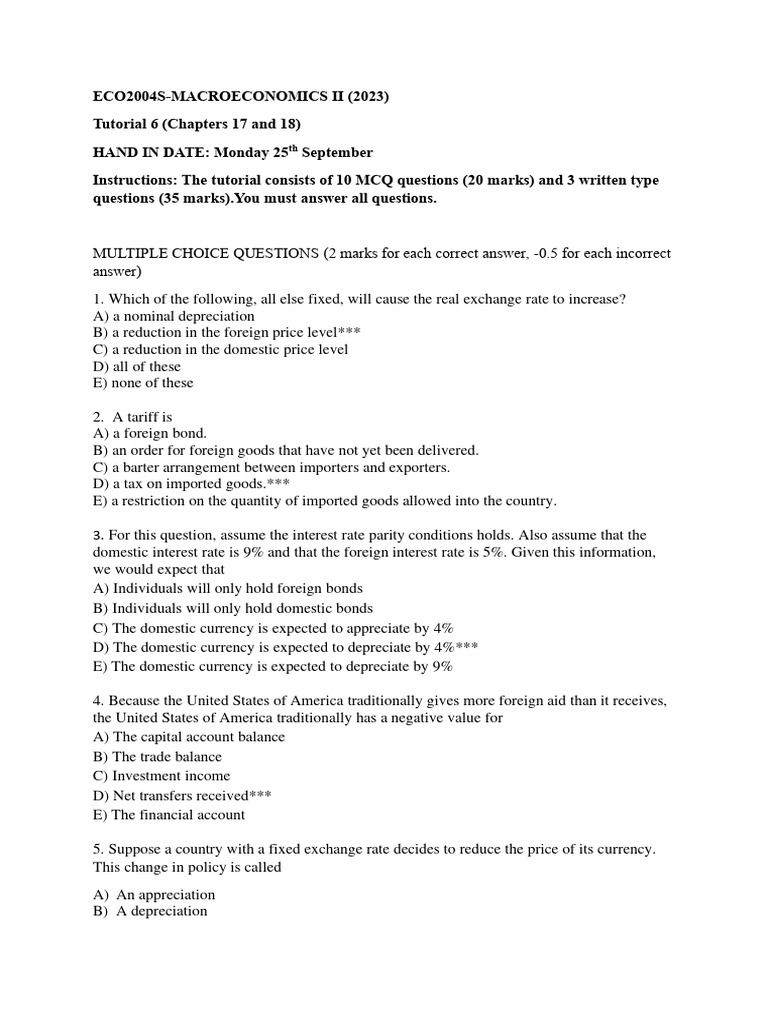 ECO2004S-MACROECONOMICS II (2023)

Tutorial 6 (Chapters 17 and 18)

HAND IN DATE: Monday 25$^{th}$ September

Instructions: The tutorial consists of 10 MCQ questions (20 marks) and 3 written type questions (35 marks).You must answer all questions.

MULTIPLE CHOICE QUESTIONS (2 marks for each correct answer, -0.5 for each incorrect answer)

1. Which of the following, all else fixed, will cause the real exchange rate to increase?
A) a nominal depreciation
B) a reduction in the foreign price level***
C) a reduction in the domestic price level
D) all of these
E) none of these

2. A tariff is
A) a foreign bond.
B) an order for foreign goods that have not yet been delivered.
C) a barter arrangement between importers and exporters.
D) a tax on imported goods.***
E) a restriction on the quantity of imported goods allowed into the country.

3. For this question, assume the interest rate parity conditions holds. Also assume that the domestic interest rate is 9% and that the foreign interest rate is 5%. Given this information, we would expect that
A) Individuals will only hold foreign bonds
B) Individuals will only hold domestic bonds
C) The domestic currency is expected to appreciate by 4%
D) The domestic currency is expected to depreciate by 4%***
E) The domestic currency is expected to depreciate by 9%

4. Because the United States of America traditionally gives more foreign aid than it receives, the United States of America traditionally has a negative value for
A) The capital account balance
B) The trade balance
C) Investment income
D) Net transfers received***
E) The financial account

5. Suppose a country with a fixed exchange rate decides to reduce the price of its currency. This change in policy is called

A) An appreciation
B) A depreciation